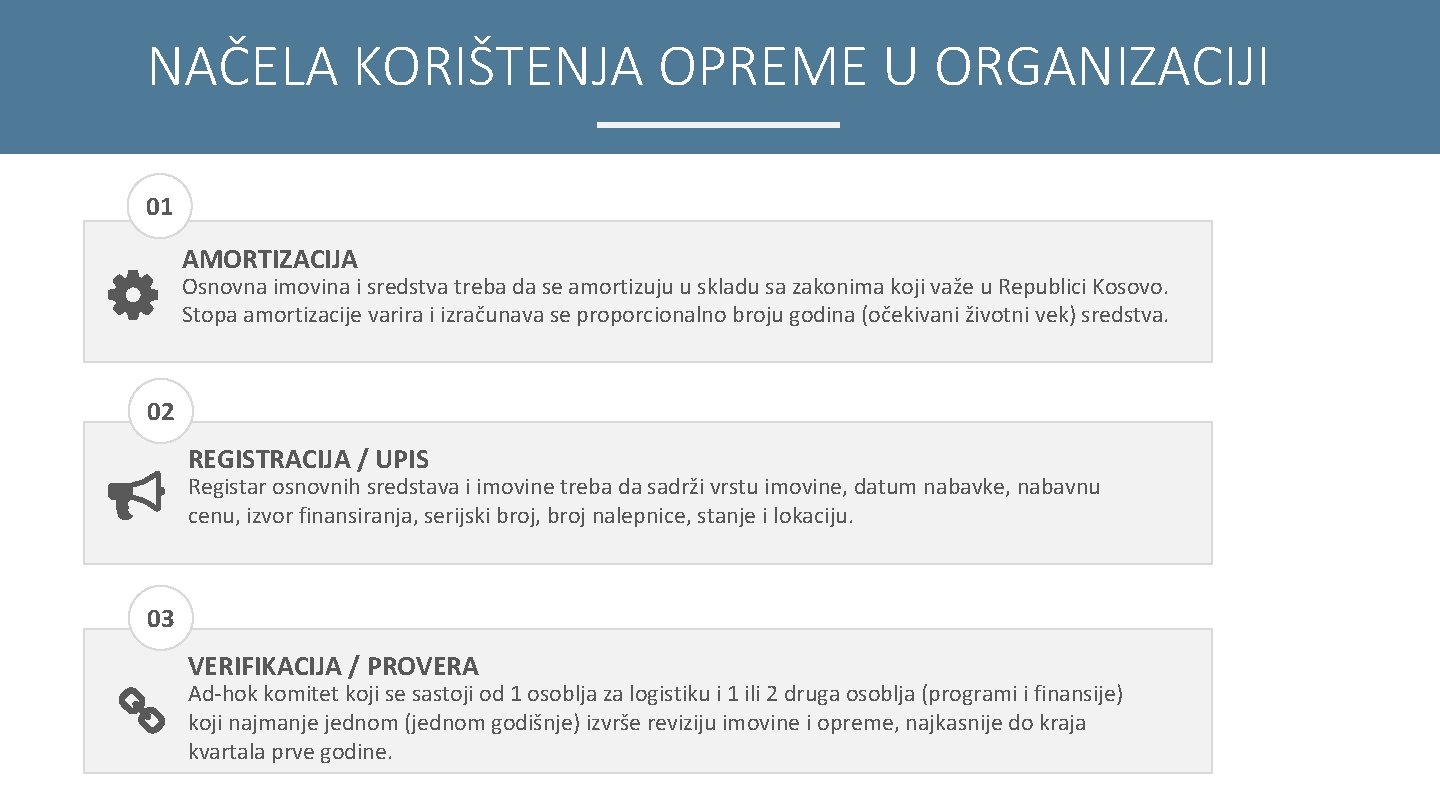 NAČELA KORIŠTENJA OPREME U ORGANIZACIJI

01

AMORTIZACIJA
Osnovna imovina i sredstva treba da se amortizuju u skladu sa zakonima koji važe u Republici Kosovo. Stopa amortizacije varira i izračunava se proporcionalno broju godina (očekivani životni vek) sredstva.

02

REGISTRACIJA / UPIS
Registar osnovnih sredstava i imovine treba da sadrži vrstu imovine, datum nabavke, nabavnu cenu, izvor finansiranja, serijski broj, broj nalepnice, stanje i lokaciju.

03

VERIFIKACIJA / PROVERA
Ad-hok komitet koji se sastoji od 1 osoblja za logistiku i 1 ili 2 druga osoblja (programi i finansije) koji najmanje jednom (jednom godišnje) izvrše reviziju imovine i opreme, najkasnije do kraja kvartala prve godine.